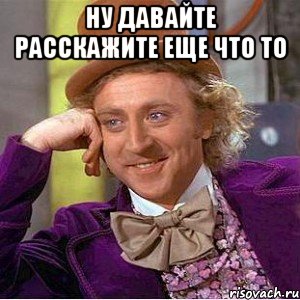 НУ ДАВАЙТЕ
РАССКАЖИТЕ ЕЩЕ ЧТО ТО

risovach.ru